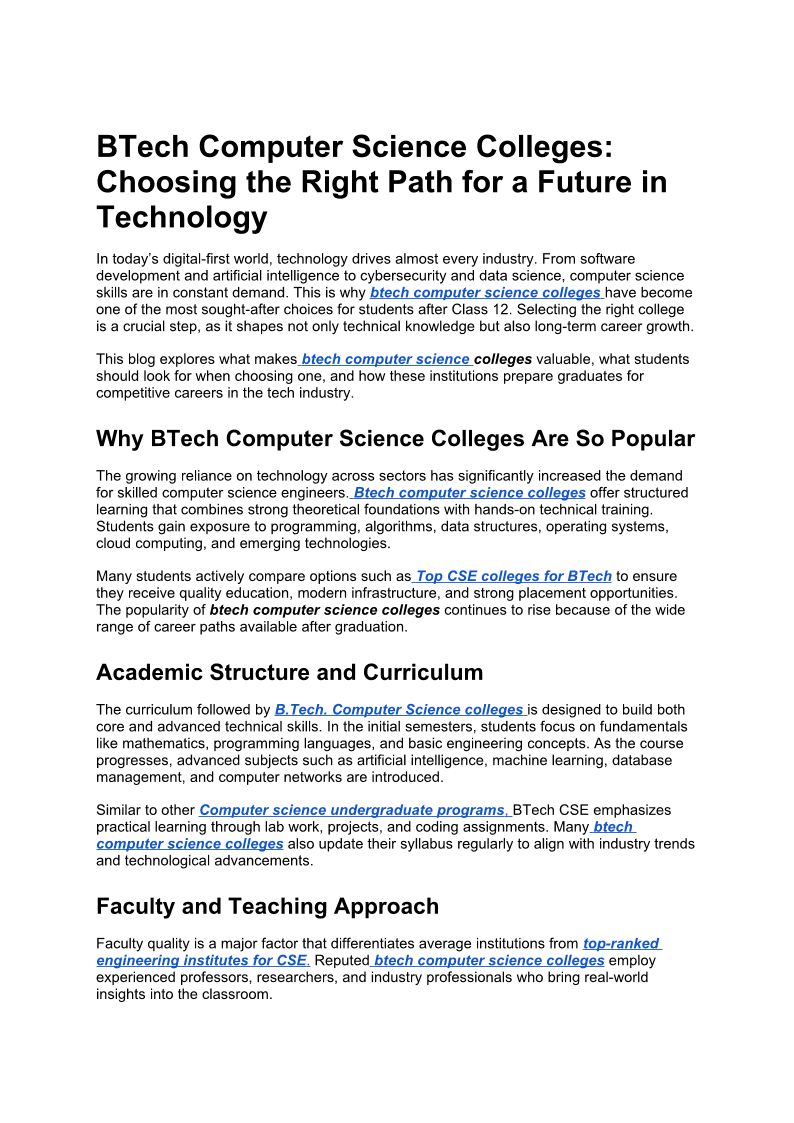 BTech Computer Science Colleges: Choosing the Right Path for a Future in Technology

In today's digital-first world, technology drives almost every industry. From software development and artificial intelligence to cybersecurity and data science, computer science skills are in constant demand. This is why btech computer science colleges have become one of the most sought-after choices for students after Class 12. Selecting the right college is a crucial step, as it shapes not only technical knowledge but also long-term career growth.

This blog explores what makes btech computer science colleges valuable, what students should look for when choosing one, and how these institutions prepare graduates for competitive careers in the tech industry.

Why BTech Computer Science Colleges Are So Popular

The growing reliance on technology across sectors has significantly increased the demand for skilled computer science engineers. Btech computer science colleges offer structured learning that combines strong theoretical foundations with hands-on technical training. Students gain exposure to programming, algorithms, data structures, operating systems, cloud computing, and emerging technologies.

Many students actively compare options such as Top CSE colleges for BTech to ensure they receive quality education, modern infrastructure, and strong placement opportunities. The popularity of btech computer science colleges continues to rise because of the wide range of career paths available after graduation.

Academic Structure and Curriculum

The curriculum followed by B.Tech. Computer Science colleges is designed to build both core and advanced technical skills. In the initial semesters, students focus on fundamentals like mathematics, programming languages, and basic engineering concepts. As the course progresses, advanced subjects such as artificial intelligence, machine learning, database management, and computer networks are introduced.

Similar to other Computer science undergraduate programs, BTech CSE emphasizes practical learning through lab work, projects, and coding assignments. Many btech computer science colleges also update their syllabus regularly to align with industry trends and technological advancements.

Faculty and Teaching Approach

Faculty quality is a major factor that differentiates average institutions from top-ranked engineering institutes for CSE. Reputed btech computer science colleges employ experienced professors, researchers, and industry professionals who bring real-world insights into the classroom.